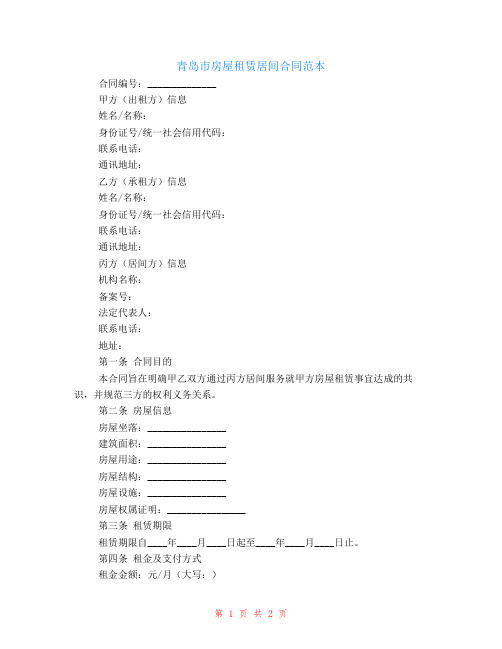 青岛市房屋租赁居间合同范本

合同编号：______________

甲方（出租方）信息

姓名/名称：

身份证号/统一社会信用代码：

联系电话：

通讯地址：

乙方（承租方）信息

姓名/名称：

身份证号/统一社会信用代码：

联系电话：

通讯地址：

丙方（居间方）信息

机构名称：

备案号：

法定代表人：

联系电话：

地址：

第一条 合同目的

本合同旨在明确甲乙双方通过丙方居间服务就甲方房屋租赁事宜达成的共识，并规范三方的权利义务关系。

第二条 房屋信息

房屋坐落：________________

建筑面积：________________

房屋用途：________________

房屋结构：________________

房屋设施：________________

房屋权属证明：________________

第三条 租赁期限

租赁期限自____年____月____日起至____年____月____日止。

第四条 租金及支付方式

租金金额：元/月（大写：）

第 1 页 共 2 页